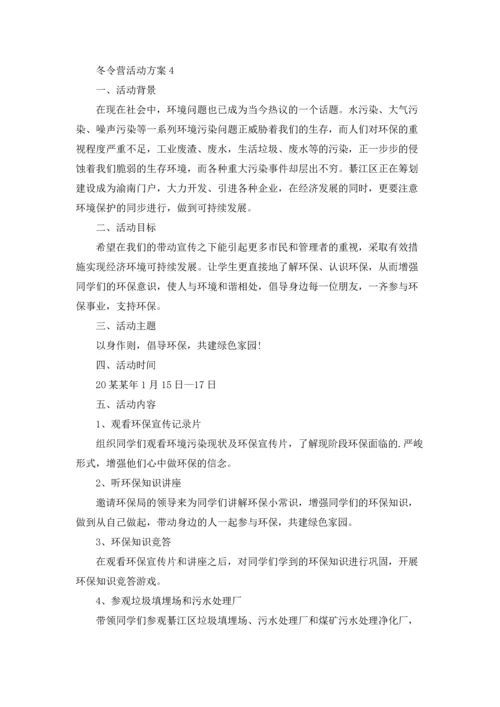 冬令营活动方案 4

一、活动背景

在现在社会中，环境问题也已成为当今热议的一个话题。水污染、大气污染、噪声污染等一系列环境污染问题正威胁着我们的生存，而人们对环保的重视程度严重不足，工业废渣、废水，生活垃圾、废水等的污染，正一步步的侵蚀着我们脆弱的生存环境，而各种重大污染事件却层出不穷。綦江区正在筹划建设成为渝南门户，大力开发、引进各种企业，在经济发展的同时，更要注意环境保护的同步进行，做到可持续发展。

二、活动目标

希望在我们的带动宣传之下能引起更多市民和管理者的重视，采取有效措施实现经济环境可持续发展。让学生更直接地了解环保、认识环保，从而增强同学们的环保意识，使人与环境和谐相处，倡导身边每一位朋友，一齐参与环保事业，支持环保。

三、活动主题

以身作则，倡导环保，共建绿色家园！

四、活动时间

20 某某年 1 月 15 日—17 日

五、活动内容

1、观看环保宣传记录片

组织同学们观看环境污染现状及环保宣传片，了解现阶段环保面临的.严峻形式，增强他们心中做环保的信念。

2、听环保知识讲座

邀请环保局的领导来为同学们讲解环保小常识，增强同学们的环保知识，做到从自己做起，带动身边的人一起参与环保，共建绿色家园。

3、环保知识竞答

在观看环保宣传片和讲座之后，对同学们学到的环保知识进行巩固，开展环保知识竞答游戏。

4、参观垃圾填埋场和污水处理厂

带领同学们参观綦江区垃圾填埋场、污水处理厂和煤矿污水处理净化厂，